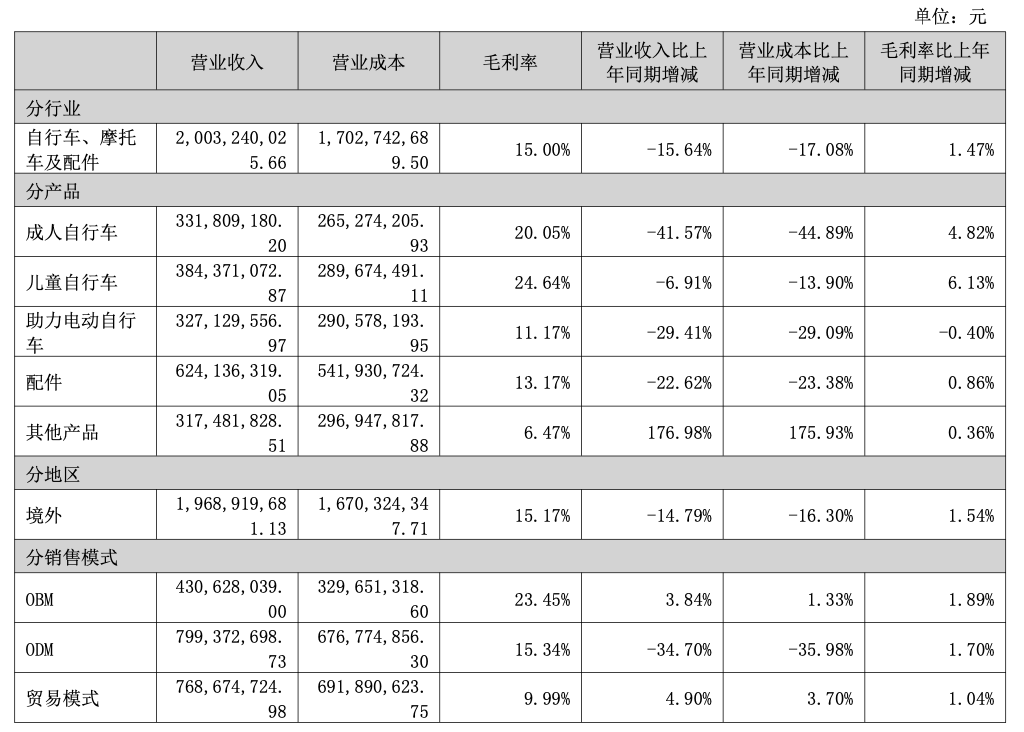 单位：元

| | 营业收入 | 营业成本 | 毛利率 | 营业收入比上年同期增减 | 营业成本比上年同期增减 | 毛利率比上年同期增减 |
|---|---|---|---|---|---|---|
| 分行业 | | | | | | |
| 自行车、摩托车及配件 | 2,003,240,025.66 | 1,702,742,689.50 | 15.00% | -15.64% | -17.08% | 1.47% |
| 分产品 | | | | | | |
| 成人自行车 | 331,809,180.20 | 265,274,205.93 | 20.05% | -41.57% | -44.89% | 4.82% |
| 儿童自行车 | 384,371,072.87 | 289,674,491.11 | 24.64% | -6.91% | -13.90% | 6.13% |
| 助力电动自行车 | 327,129,556.97 | 290,578,193.95 | 11.17% | -29.41% | -29.09% | -0.40% |
| 配件 | 624,136,319.05 | 541,930,724.32 | 13.17% | -22.62% | -23.38% | 0.86% |
| 其他产品 | 317,481,828.51 | 296,947,817.88 | 6.47% | 176.98% | 175.93% | 0.36% |
| 分地区 | | | | | | |
| 境外 | 1,968,919,681.13 | 1,670,324,347.71 | 15.17% | -14.79% | -16.30% | 1.54% |
| 分销售模式 | | | | | | |
| OBM | 430,628,039.00 | 329,651,318.60 | 23.45% | 3.84% | 1.33% | 1.89% |
| ODM | 799,372,698.73 | 676,774,856.30 | 15.34% | -34.70% | -35.98% | 1.70% |
| 贸易模式 | 768,674,724.98 | 691,890,623.75 | 9.99% | 4.90% | 3.70% | 1.04% |